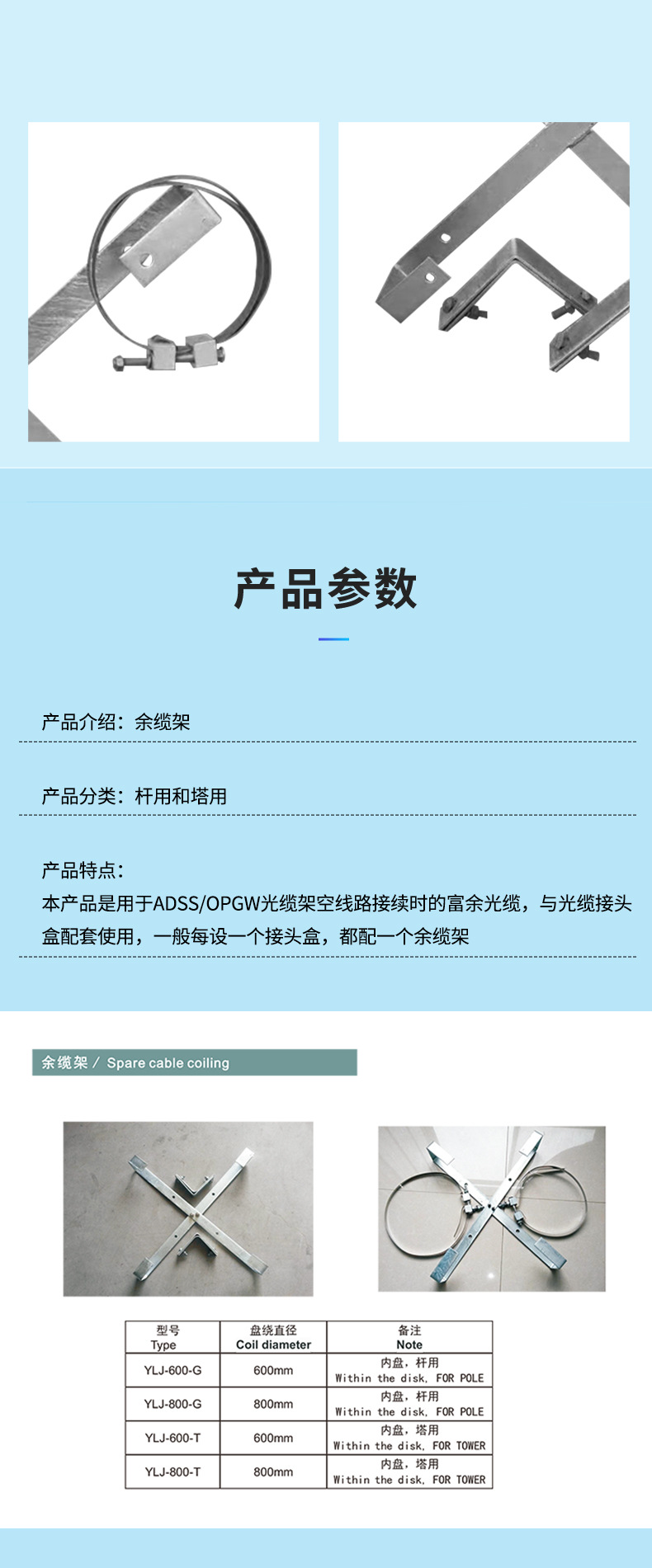 产品参数

产品介绍：余缆架

产品分类：杆用和塔用

产品特点：
本产品是用于ADSS/OPGW光缆架空线路接续时的富余光缆，与光缆接头盒配套使用，一般每设一个接头盒，都配一个余缆架

余缆架 / Spare cable coiling

| 型号 Type | 盘绕直径 Coil diameter | 备注 Note |
|---|---|---|
| YLJ-600-G | 600mm | 内盘，杆用 Within the disk, FOR POLE |
| YLJ-800-G | 800mm | 内盘，杆用 Within the disk, FOR POLE |
| YLJ-600-T | 600mm | 内盘，塔用 Within the disk, FOR TOWER |
| YLJ-800-T | 800mm | 内盘，塔用 Within the disk, FOR TOWER |